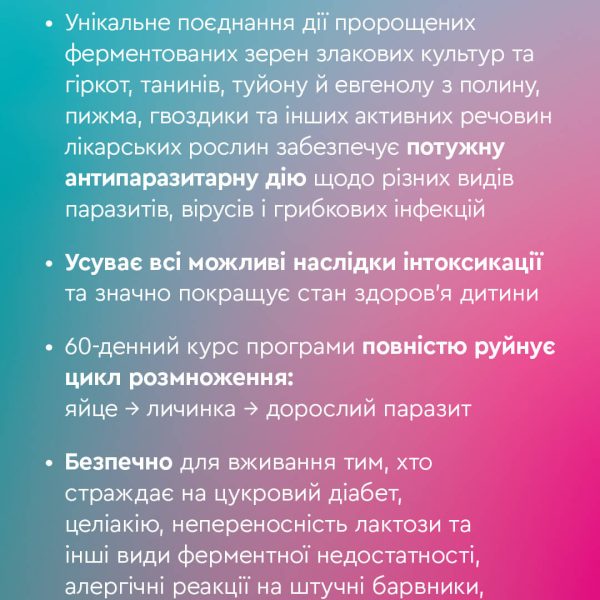 • Унікальне поєднання дії пророщених ферментованих зерен злакових культур та гіркот, танинів, туйону й евгенолу з полину, пижма, гвоздики та інших активних речовин лікарських рослин забезпечує потужну антипаразитарну дію щодо різних видів паразитів, вірусів і грибкових інфекцій

• Усуває всі можливі наслідки інтоксикації та значно покращує стан здоров'я дитини

• 60-денний курс програми повністю руйнує цикл розмноження:
яйце → личинка → дорослий паразит

• Безпечно для вживання тим, хто страждає на цукровий діабет, целіакію, непереносність лактози та інші види ферментної недостатності, алергічні реакції на штучні барвники,